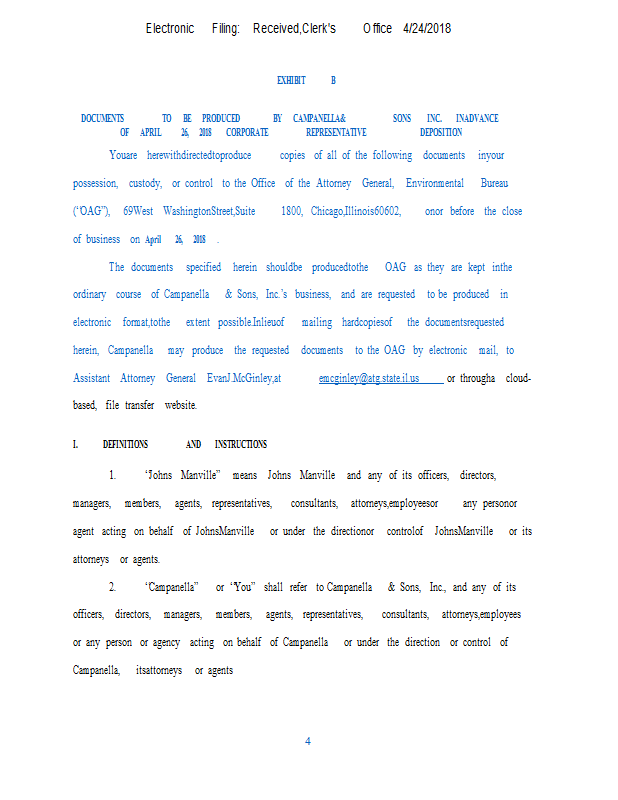 Electronic Filing: Received,Clerk's Office 4/24/2018

EXHIBIT B

DOCUMENTS TO BE PRODUCED BY CAMPANELLA& SONS INC. INADVANCE OF APRIL 26, 2018 CORPORATE REPRESENTATIVE DEPOSITION

Youare herewithdirectedtoproduce copies of all of the following documents inyour possession, custody, or control to the Office of the Attorney General, Environmental Bureau ("OAG"), 69West WashingtonStreet,Suite 1800, Chicago,Illinois60602, onor before the close of business on April 26, 2018 .

The documents specified herein shouldbe producedtothe OAG as they are kept inthe ordinary course of Campanella & Sons, Inc.'s business, and are requested to be produced in electronic format,tothe extent possible.Inlieuof mailing hardcopiesof the documentsrequested herein, Campanella may produce the requested documents to the OAG by electronic mail, to Assistant Attorney General EvanJ.McGinley,at emcginley@atg.state.il.us or througha cloud-based, file transfer website.

I. DEFINITIONS AND INSTRUCTIONS

1. "Johns Manville" means Johns Manville and any of its officers, directors, managers, members, agents, representatives, consultants, attorneys,employeesor any personor agent acting on behalf of JohnsManville or under the directionor controlof JohnsManville or its attorneys or agents.

2. "Campanella" or "You" shall refer to Campanella & Sons, Inc., and any of its officers, directors, managers, members, agents, representatives, consultants, attorneys,employees or any person or agency acting on behalf of Campanella or under the direction or control of Campanella, itsattorneys or agents

4